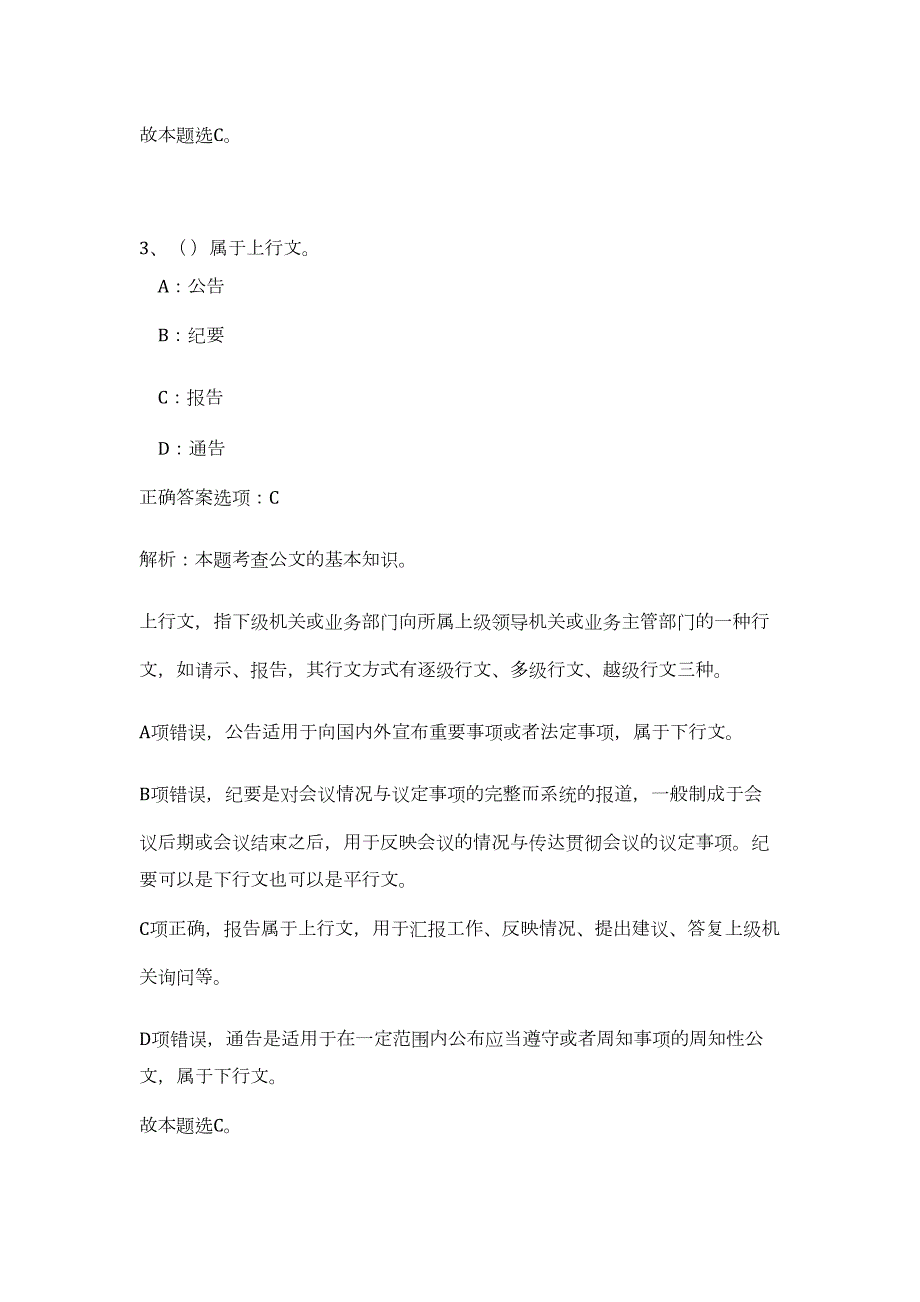 故本题选C。

3、（）属于上行文。

A：公告

B：纪要

C：报告

D：通告

正确答案选项：C

解析：本题考查公文的基本知识。

上行文，指下级机关或业务部门向所属上级领导机关或业务主管部门的一种行文，如请示、报告，其行文方式有逐级行文、多级行文、越级行文三种。

A项错误，公告适用于向国内外宣布重要事项或者法定事项，属于下行文。

B项错误，纪要是对会议情况与议定事项的完整而系统的报道，一般制成于会议后期或会议结束之后，用于反映会议的情况与传达贯彻会议的议定事项。纪要可以是下行文也可以是平行文。

C项正确，报告属于上行文，用于汇报工作、反映情况、提出建议、答复上级机关询问等。

D项错误，通告是适用于在一定范围内公布应当遵守或者周知事项的周知性公文，属于下行文。

故本题选C。